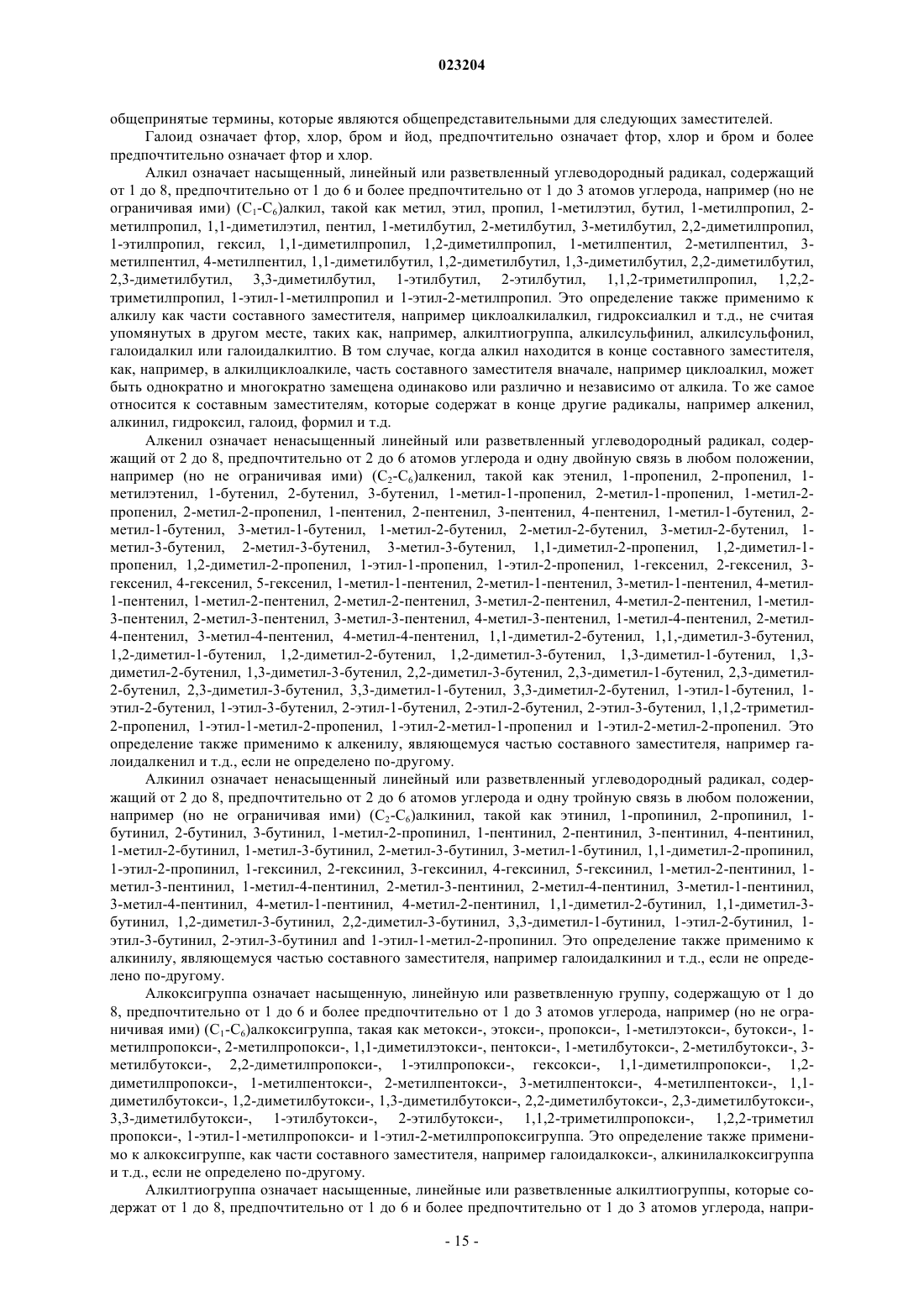 023204

общепринятые термины, которые являются общепредставительными для следующих заместителей.

Галоид означает фтор, хлор, бром и йод, предпочтительно означает фтор, хлор и бром и более предпочтительно означает фтор и хлор.

Алкил означает насыщенный, линейный или разветвленный углеводородный радикал, содержащий от 1 до 8, предпочтительно от 1 до 6 и более предпочтительно от 1 до 3 атомов углерода, например (но не ограничивая ими) ($C_1$-$C_6$)алкил, такой как метил, этил, пропил, 1-метилэтил, бутил, 1-метилпропил, 2-метилпропил, 1,1-диметилэтил, пентил, 1-метилбутил, 2-метилбутил, 3-метилбутил, 2,2-диметилпропил, 1-этилпропил, гексил, 1,1-диметилпропил, 1,2-диметилпропил, 1-метилпентил, 2-метилпентил, 3-метилпентил, 4-метилпентил, 1,1-диметилбутил, 1,2-диметилбутил, 1,3-диметилбутил, 2,2-диметилбутил, 2,3-диметилбутил, 3,3-диметилбутил, 1-этилбутил, 2-этилбутил, 1,1,2-триметилпропил, 1,2,2-триметилпропил, 1-этил-1-метилпропил и 1-этил-2-метилпропил. Это определение также применимо к алкилу как части составного заместителя, например циклоалкилалкил, гидроксиалкил и т.д., не считая упомянутых в другом месте, таких как, например, алкилтиогруппа, алкилсульфинил, алкилсульфонил, галоидалкил или галоидалкилтио. В том случае, когда алкил находится в конце составного заместителя, как, например, в алкилциклоалкиле, часть составного заместителя вначале, например циклоалкил, может быть однократно и многократно замещена одинаково или различно и независимо от алкила. То же самое относится к составным заместителям, которые содержат в конце другие радикалы, например алкенил, алкинил, гидроксил, галоид, формил и т.д.

Алкенил означает ненасыщенный линейный или разветвленный углеводородный радикал, содержащий от 2 до 8, предпочтительно от 2 до 6 атомов углерода и одну двойную связь в любом положении, например (но не ограничивая ими) ($C_2$-$C_6$)алкенил, такой как этенил, 1-пропенил, 2-пропенил, 1-метилэтенил, 1-бутенил, 2-бутенил, 3-бутенил, 1-метил-1-пропенил, 2-метил-1-пропенил, 1-метил-2-пропенил, 2-метил-2-пропенил, 1-пентенил, 2-пентенил, 3-пентенил, 4-пентенил, 1-метил-1-бутенил, 2-метил-1-бутенил, 3-метил-1-бутенил, 1-метил-2-бутенил, 2-метил-2-бутенил, 3-метил-2-бутенил, 1-метил-3-бутенил, 2-метил-3-бутенил, 3-метил-3-бутенил, 1,1-диметил-2-пропенил, 1,2-диметил-1-пропенил, 1,2-диметил-2-пропенил, 1-этил-1-пропенил, 1-этил-2-пропенил, 1-гексенил, 2-гексенил, 3-гексенил, 4-гексенил, 5-гексенил, 1-метил-1-пентенил, 2-метил-1-пентенил, 3-метил-1-пентенил, 4-метил-1-пентенил, 1-метил-2-пентенил, 2-метил-2-пентенил, 3-метил-2-пентенил, 4-метил-2-пентенил, 1-метил-3-пентенил, 2-метил-3-пентенил, 3-метил-3-пентенил, 4-метил-3-пентенил, 1-метил-4-пентенил, 2-метил-4-пентенил, 3-метил-4-пентенил, 4-метил-4-пентенил, 1,1-диметил-2-бутенил, 1,1,-диметил-3-бутенил, 1,2-диметил-1-бутенил, 1,2-диметил-2-бутенил, 1,2-диметил-3-бутенил, 1,3-диметил-1-бутенил, 1,3-диметил-2-бутенил, 1,3-диметил-3-бутенил, 2,2-диметил-3-бутенил, 2,3-диметил-1-бутенил, 2,3-диметил-2-бутенил, 2,3-диметил-3-бутенил, 3,3-диметил-1-бутенил, 3,3-диметил-2-бутенил, 1-этил-1-бутенил, 1-этил-2-бутенил, 1-этил-3-бутенил, 2-этил-1-бутенил, 2-этил-2-бутенил, 2-этил-3-бутенил, 1,1,2-триметил-2-пропенил, 1-этил-1-метил-2-пропенил, 1-этил-2-метил-1-пропенил и 1-этил-2-метил-2-пропенил. Это определение также применимо к алкенилу, являющемуся частью составного заместителя, например галоидалкенил и т.д., если не определено по-другому.

Алкинил означает ненасыщенный линейный или разветвленный углеводородный радикал, содержащий от 2 до 8, предпочтительно от 2 до 6 атомов углерода и одну тройную связь в любом положении, например (но не ограничивая ими) ($C_2$-$C_6$)алкинил, такой как этинил, 1-пропинил, 2-пропинил, 1-бутинил, 2-бутинил, 3-бутинил, 1-метил-2-пропинил, 1-пентинил, 2-пентинил, 3-пентинил, 4-пентинил, 1-метил-2-бутинил, 1-метил-3-бутинил, 2-метил-3-бутинил, 3-метил-1-бутинил, 1,1-диметил-2-пропинил, 1-этил-2-пропинил, 1-гексинил, 2-гексинил, 3-гексинил, 4-гексинил, 5-гексинил, 1-метил-2-пентинил, 1-метил-3-пентинил, 1-метил-4-пентинил, 2-метил-3-пентинил, 2-метил-4-пентинил, 3-метил-1-пентинил, 3-метил-4-пентинил, 4-метил-1-пентинил, 4-метил-2-пентинил, 1,1-диметил-2-бутинил, 1,1-диметил-3-бутинил, 1,2-диметил-3-бутинил, 2,2-диметил-3-бутинил, 3,3-диметил-1-бутинил, 1-этил-2-бутинил, 1-этил-3-бутинил, 2-этил-3-бутинил and 1-этил-1-метил-2-пропинил. Это определение также применимо к алкинилу, являющемуся частью составного заместителя, например галоидалкинил и т.д., если не определено по-другому.

Алкоксигруппа означает насыщенную, линейную или разветвленную группу, содержащую от 1 до 8, предпочтительно от 1 до 6 и более предпочтительно от 1 до 3 атомов углерода, например (но не ограничивая ими) ($C_1$-$C_6$)алкоксигруппа, такая как метокси-, этокси-, пропокси-, 1-метилэтокси-, бутокси-, 1-метилпропокси-, 2-метилпропокси-, 1,1-диметилэтокси-, пентокси-, 1-метилбутокси-, 2-метилбутокси-, 3-метилбутокси-, 2,2-диметилпропокси-, 1-этилпропокси-, гексокси-, 1,1-диметилпропокси-, 1,2-диметилпропокси-, 1-метилпентокси-, 2-метилпентокси-, 3-метилпентокси-, 4-метилпентокси-, 1,1-диметилбутокси-, 1,2-диметилбутокси-, 1,3-диметилбутокси-, 2,2-диметилбутокси-, 2,3-диметилбутокси-, 3,3-диметилбутокси-, 1-этилбутокси-, 2-этилбутокси-, 1,1,2-триметилпропокси-, 1,2,2-триметил пропокси-, 1-этил-1-метилпропокси- и 1-этил-2-метилпропоксигруппа. Это определение также применимо к алкоксигруппе, как части составного заместителя, например галоидалкокси-, алкинилалкоксигруппа и т.д., если не определено по-другому.

Алкилтиогруппа означает насыщенные, линейные или разветвленные алкилтиогруппы, которые содержат от 1 до 8, предпочтительно от 1 до 6 и более предпочтительно от 1 до 3 атомов углерода, напри-

- 15 -